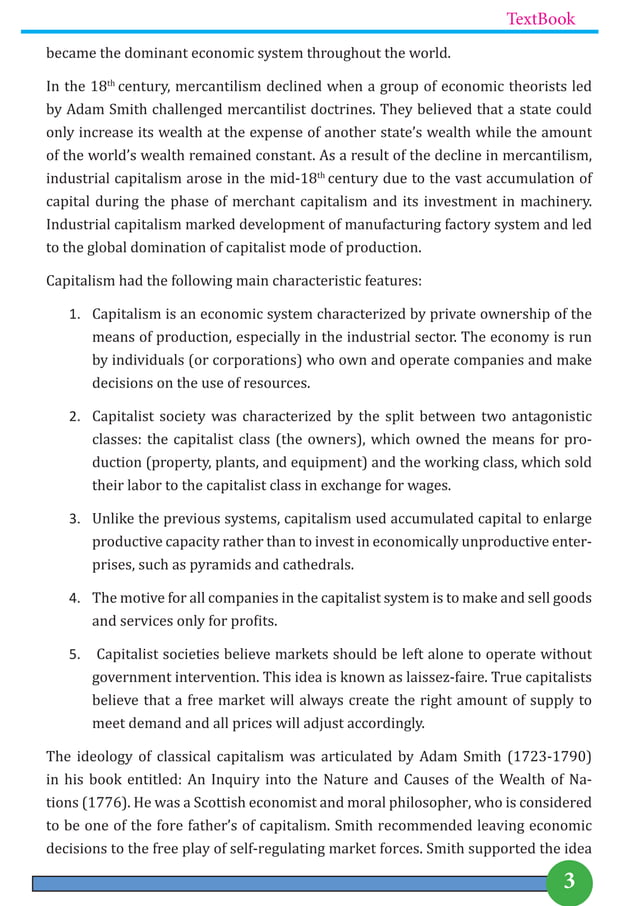 TextBook

became the dominant economic system throughout the world.

In the 18$^{th}$ century, mercantilism declined when a group of economic theorists led by Adam Smith challenged mercantilist doctrines. They believed that a state could only increase its wealth at the expense of another state's wealth while the amount of the world's wealth remained constant. As a result of the decline in mercantilism, industrial capitalism arose in the mid-18$^{th}$ century due to the vast accumulation of capital during the phase of merchant capitalism and its investment in machinery. Industrial capitalism marked development of manufacturing factory system and led to the global domination of capitalist mode of production.

Capitalism had the following main characteristic features:

1. Capitalism is an economic system characterized by private ownership of the means of production, especially in the industrial sector. The economy is run by individuals (or corporations) who own and operate companies and make decisions on the use of resources.

2. Capitalist society was characterized by the split between two antagonistic classes: the capitalist class (the owners), which owned the means for production (property, plants, and equipment) and the working class, which sold their labor to the capitalist class in exchange for wages.

3. Unlike the previous systems, capitalism used accumulated capital to enlarge productive capacity rather than to invest in economically unproductive enterprises, such as pyramids and cathedrals.

4. The motive for all companies in the capitalist system is to make and sell goods and services only for profits.

5. Capitalist societies believe markets should be left alone to operate without government intervention. This idea is known as laissez-faire. True capitalists believe that a free market will always create the right amount of supply to meet demand and all prices will adjust accordingly.

The ideology of classical capitalism was articulated by Adam Smith (1723-1790) in his book entitled: An Inquiry into the Nature and Causes of the Wealth of Nations (1776). He was a Scottish economist and moral philosopher, who is considered to be one of the fore father's of capitalism. Smith recommended leaving economic decisions to the free play of self-regulating market forces. Smith supported the idea

3